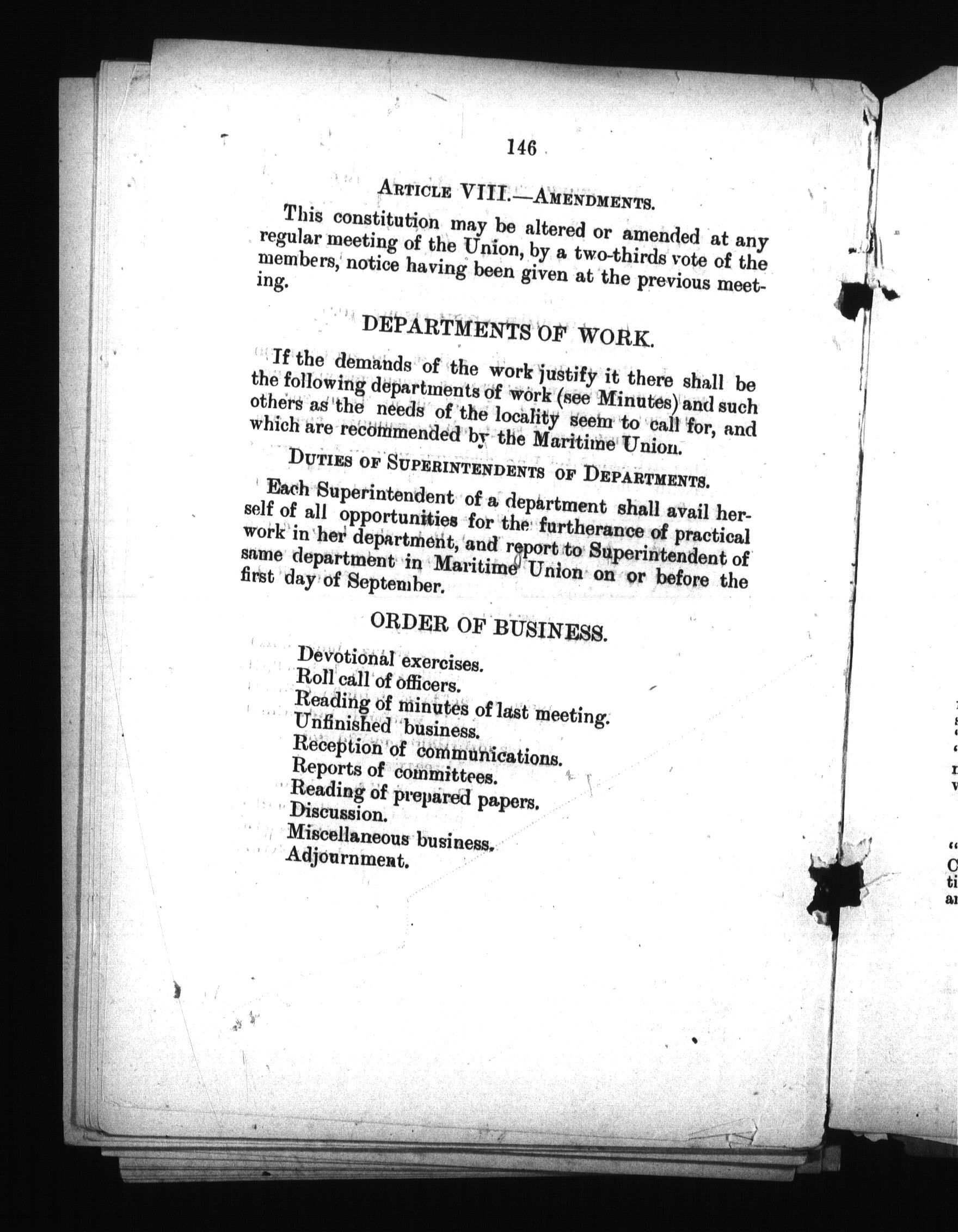 146

ARTICLE VIII.—AMENDMENTS.

This constitution may be altered or amended at any regular meeting of the Union, by a two-thirds vote of the members, notice having been given at the previous meeting.

DEPARTMENTS OF WORK.

If the demands of the work justify it there shall be the following departments of work (see Minutes) and such others as the needs of the locality seem to call for, and which are recommended by the Maritime Union.

DUTIES OF SUPERINTENDENTS OF DEPARTMENTS.

Each Superintendent of a department shall avail herself of all opportunities for the furtherance of practical work in her department, and report to Superintendent of same department in Maritime Union on or before the first day of September.

ORDER OF BUSINESS.

Devotional exercises.
Roll call of officers.
Reading of minutes of last meeting.
Unfinished business.
Reception of communications.
Reports of committees.
Reading of prepared papers.
Discussion.
Miscellaneous business.
Adjournment.